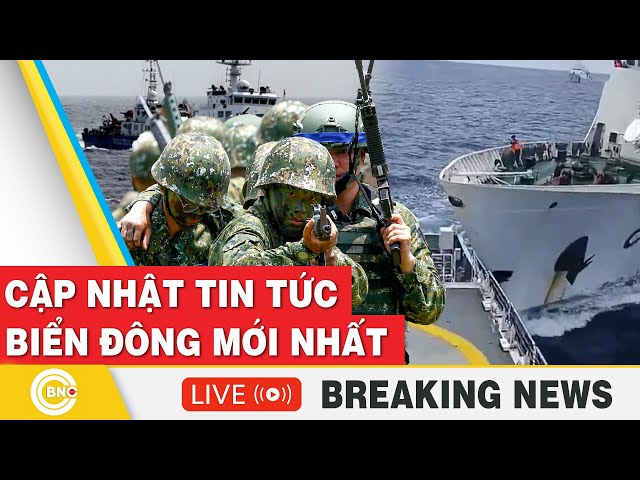 CẬP NHẬT TIN TỨC
BIỂN ĐÔNG MỚI NHẤT

BNC

LIVE

BREAKING NEWS